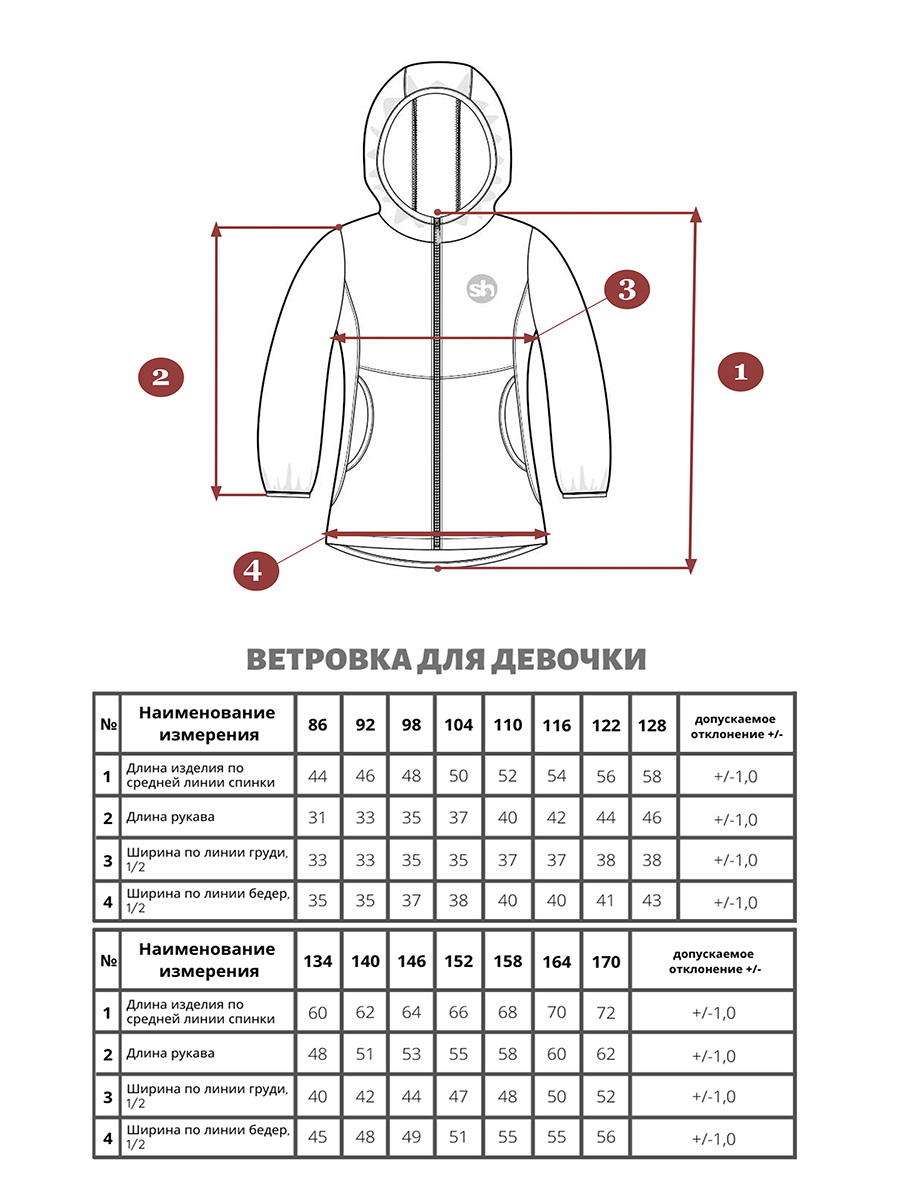 sh

3

2

1

4

ВЕТРОВКА ДЛЯ ДЕВОЧКИ

| № | Наименование измерения | 86 | 92 | 98 | 104 | 110 | 116 | 122 | 128 | допускаемое отклонение +/- |
|---|---|---|---|---|---|---|---|---|---|---|
| 1 | Длина изделия по средней линии спинки | 44 | 46 | 48 | 50 | 52 | 54 | 56 | 58 | +/-1,0 |
| 2 | Длина рукава | 31 | 33 | 35 | 37 | 40 | 42 | 44 | 46 | +/-1,0 |
| 3 | Ширина по линии груди, 1/2 | 33 | 33 | 35 | 35 | 37 | 37 | 38 | 38 | +/-1,0 |
| 4 | Ширина по линии бедер, 1/2 | 35 | 35 | 37 | 38 | 40 | 40 | 41 | 43 | +/-1,0 |

| № | Наименование измерения | 134 | 140 | 146 | 152 | 158 | 164 | 170 | допускаемое отклонение +/- |
|---|---|---|---|---|---|---|---|---|---|
| 1 | Длина изделия по средней линии спинки | 60 | 62 | 64 | 66 | 68 | 70 | 72 | +/-1,0 |
| 2 | Длина рукава | 48 | 51 | 53 | 55 | 58 | 60 | 62 | +/-1,0 |
| 3 | Ширина по линии груди, 1/2 | 40 | 42 | 44 | 47 | 48 | 50 | 52 | +/-1,0 |
| 4 | Ширина по линии бедер, 1/2 | 45 | 48 | 49 | 51 | 55 | 55 | 56 | +/-1,0 |